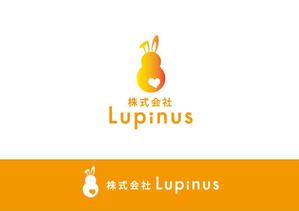 株式会社
Lupinus

株式会社 Lupinus